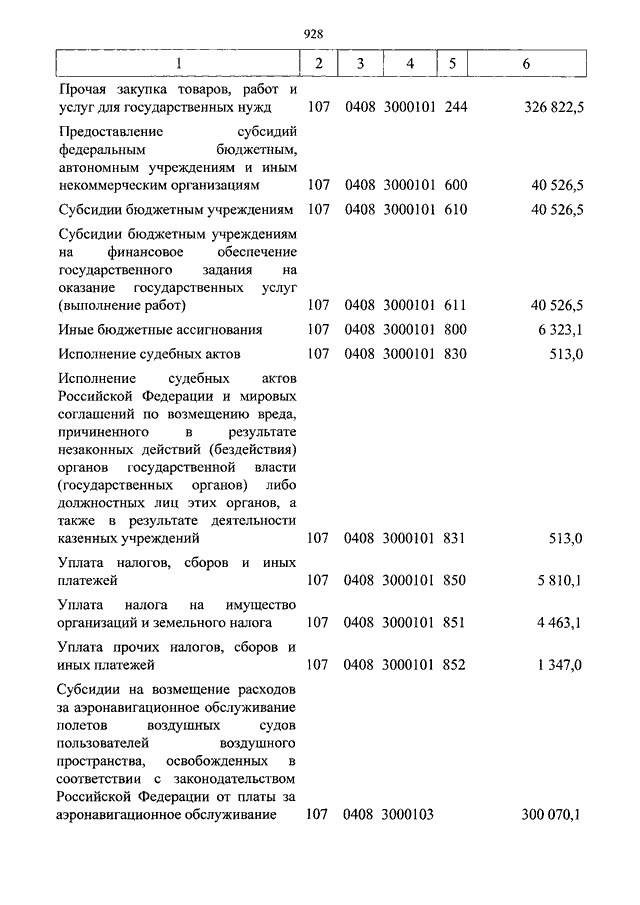 928

| 1 | 2 | 3 | 4 | 5 | 6 |
|---|---|---|---|---|---|
| Прочая закупка товаров, работ и услуг для государственных нужд | 107 | 0408 | 3000101 | 244 | 326 822,5 |
| Предоставление субсидий федеральным бюджетным, автономным учреждениям и иным некоммерческим организациям | 107 | 0408 | 3000101 | 600 | 40 526,5 |
| Субсидии бюджетным учреждениям | 107 | 0408 | 3000101 | 610 | 40 526,5 |
| Субсидии бюджетным учреждениям на финансовое обеспечение государственного задания на оказание государственных услуг (выполнение работ) | 107 | 0408 | 3000101 | 611 | 40 526,5 |
| Иные бюджетные ассигнования | 107 | 0408 | 3000101 | 800 | 6 323,1 |
| Исполнение судебных актов | 107 | 0408 | 3000101 | 830 | 513,0 |
| Исполнение судебных актов Российской Федерации и мировых соглашений по возмещению вреда, причиненного в результате незаконных действий (бездействия) органов государственной власти (государственных органов) либо должностных лиц этих органов, а также в результате деятельности казенных учреждений | 107 | 0408 | 3000101 | 831 | 513,0 |
| Уплата налогов, сборов и иных платежей | 107 | 0408 | 3000101 | 850 | 5 810,1 |
| Уплата налога на имущество организаций и земельного налога | 107 | 0408 | 3000101 | 851 | 4 463,1 |
| Уплата прочих налогов, сборов и иных платежей | 107 | 0408 | 3000101 | 852 | 1 347,0 |
| Субсидии на возмещение расходов за аэронавигационное обслуживание полетов воздушных судов пользователей воздушного пространства, освобожденных в соответствии с законодательством Российской Федерации от платы за аэронавигационное обслуживание | 107 | 0408 | 3000103 | | 300 070,1 |